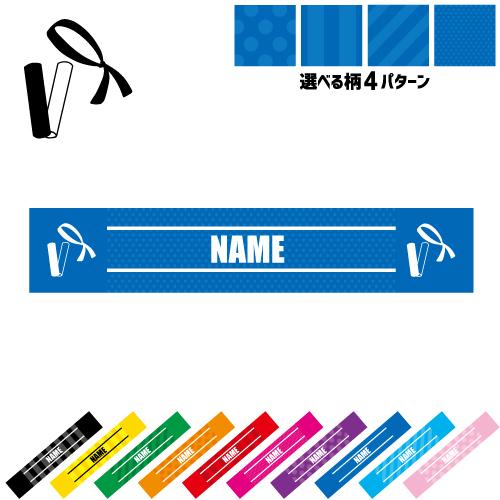 選べる柄４パターン

NAME

NAME
NAME
NAME
NAME
NAME
NAME
NAME
NAME
NAME
NAME